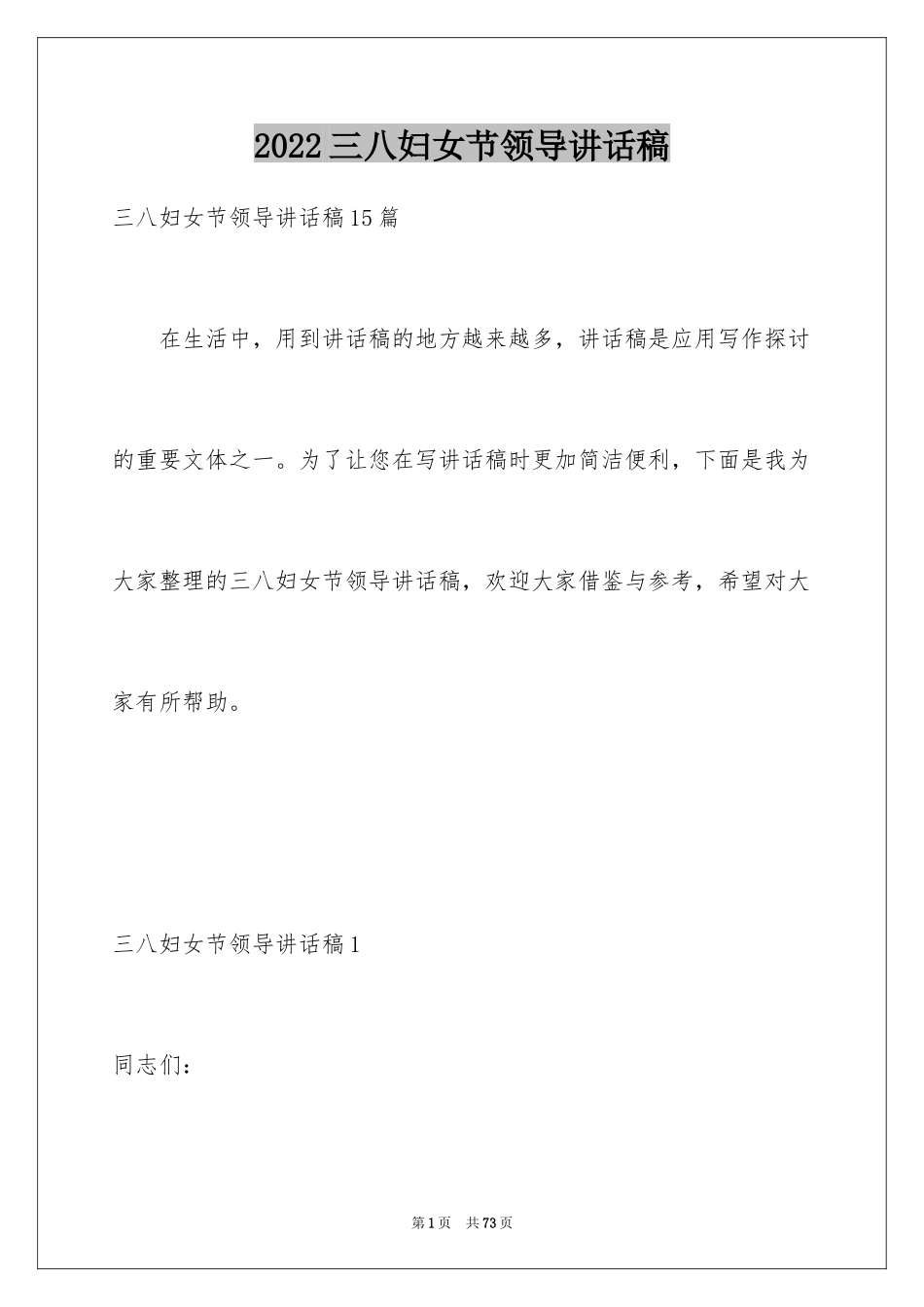 2022三八妇女节领导讲话稿

三八妇女节领导讲话稿15篇

在生活中，用到讲话稿的地方越来越多，讲话稿是应用写作探讨的重要文体之一。为了让您在写讲话稿时更加简洁便利，下面是我为大家整理的三八妇女节领导讲话稿，欢迎大家借鉴与参考，希望对大家有所帮助。

三八妇女节领导讲话稿1

同志们：

第1页 共73页